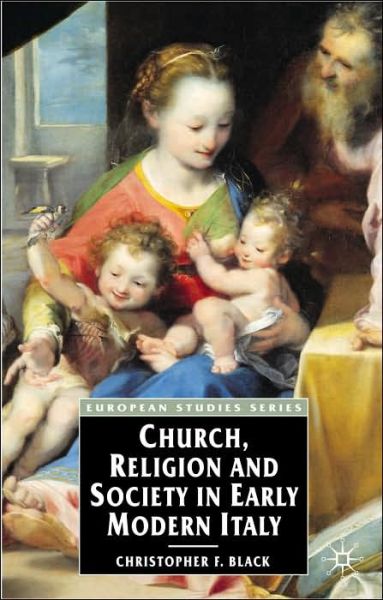 EUROPEAN STUDIES SERIES

CHURCH, RELIGION AND SOCIETY IN EARLY MODERN ITALY

CHRISTOPHER F. BLACK